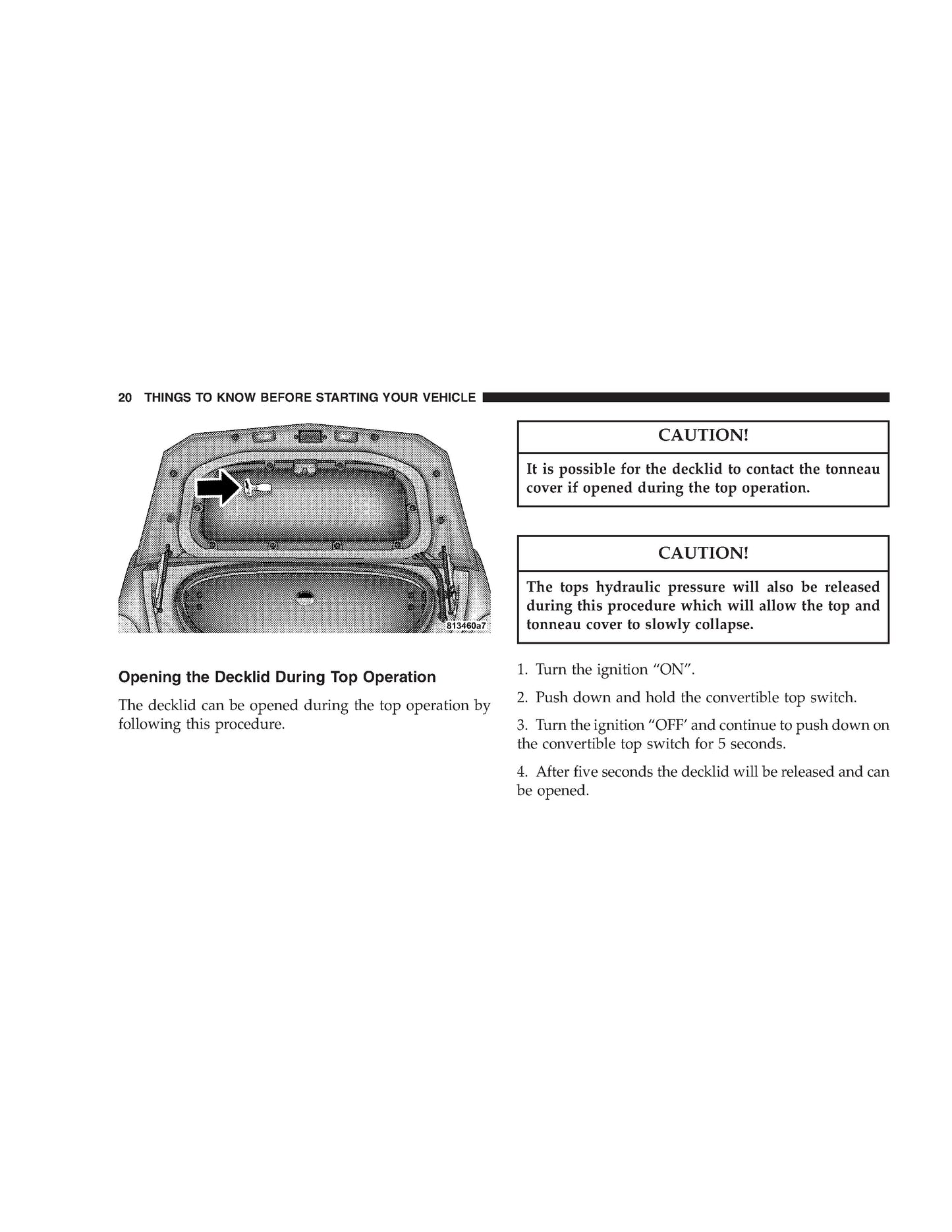 20 THINGS TO KNOW BEFORE STARTING YOUR VEHICLE

813460a7

Opening the Decklid During Top Operation

The decklid can be opened during the top operation by following this procedure.

CAUTION!

It is possible for the decklid to contact the tonneau cover if opened during the top operation.

CAUTION!

The tops hydraulic pressure will also be released during this procedure which will allow the top and tonneau cover to slowly collapse.

1. Turn the ignition “ON”.

2. Push down and hold the convertible top switch.

3. Turn the ignition “OFF’ and continue to push down on the convertible top switch for 5 seconds.

4. After five seconds the decklid will be released and can be opened.